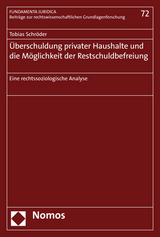 FUNDAMENTA JURIDICA
Beiträge zur rechtswissenschaftlichen Grundlagenforschung

72

Tobias Schröder

Überschuldung privater Haushalte und die Möglichkeit der Restschuldbefreiung

Eine rechtssoziologische Analyse

Nomos